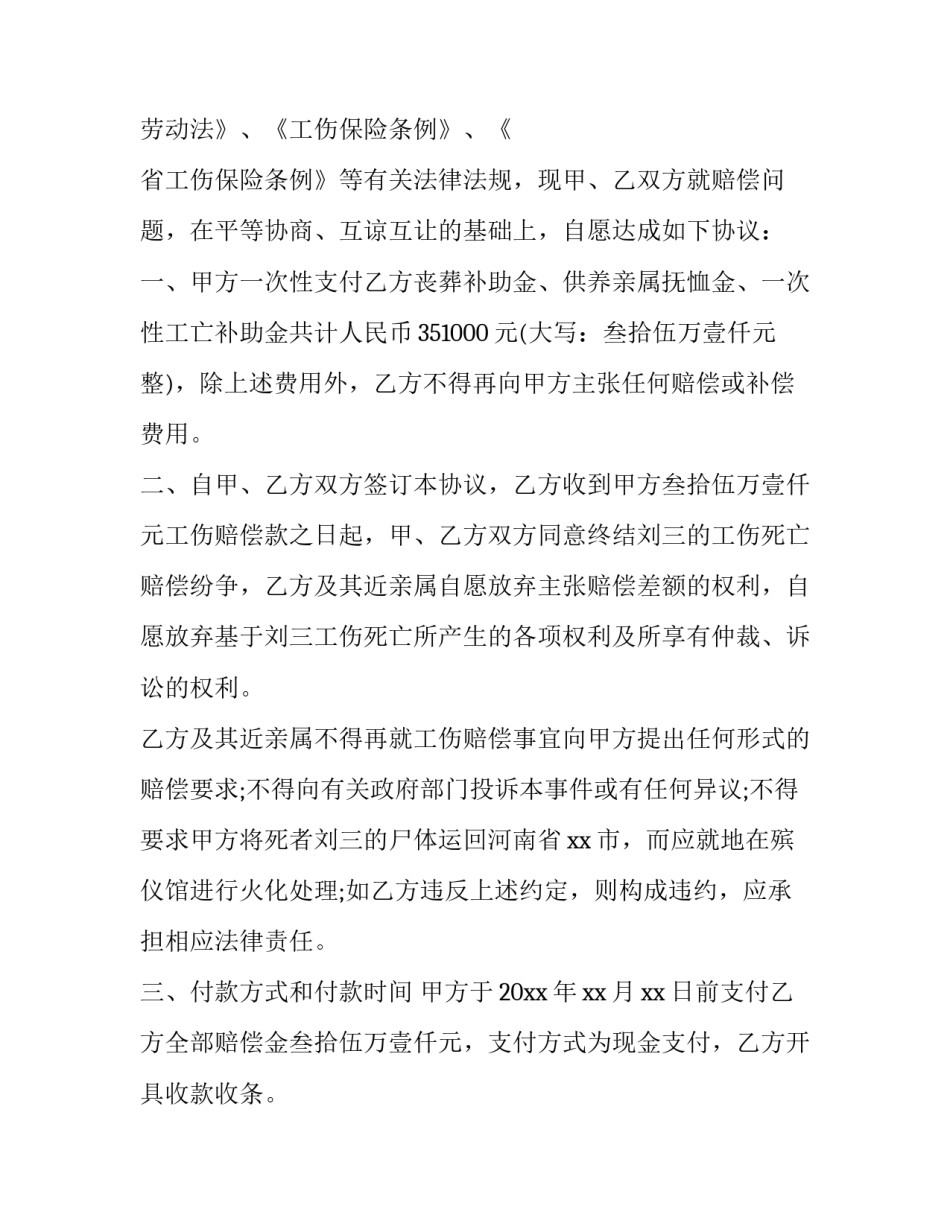 劳动法》、《工伤保险条例》、《

省工伤保险条例》等有关法律法规，现甲、乙双方就赔偿问题，在平等协商、互谅互让的基础上，自愿达成如下协议：

一、甲方一次性支付乙方丧葬补助金、供养亲属抚恤金、一次性工亡补助金共计人民币 351000 元(大写：叁拾伍万壹仟元整)，除上述费用外，乙方不得再向甲方主张任何赔偿或补偿费用。

二、自甲、乙方双方签订本协议，乙方收到甲方叁拾伍万壹仟元工伤赔偿款之日起，甲、乙方双方同意终结刘三的工伤死亡赔偿纷争，乙方及其近亲属自愿放弃主张赔偿差额的权利，自愿放弃基于刘三工伤死亡所产生的各项权利及所享有仲裁、诉讼的权利。

乙方及其近亲属不得再就工伤赔偿事宜向甲方提出任何形式的赔偿要求;不得向有关政府部门投诉本事件或有任何异议;不得要求甲方将死者刘三的尸体运回河南省 xx 市，而应就地在殡仪馆进行火化处理;如乙方违反上述约定，则构成违约，应承担相应法律责任。

三、付款方式和付款时间 甲方于 20xx 年 xx 月 xx 日前支付乙方全部赔偿金叁拾伍万壹仟元，支付方式为现金支付，乙方开具收款收条。